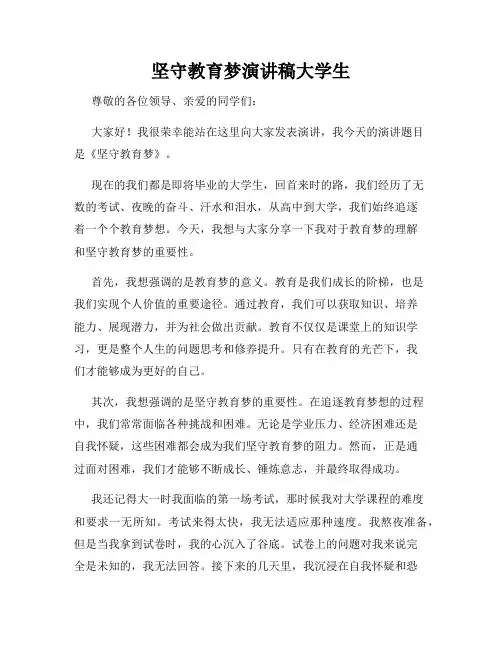 坚守教育梦演讲稿大学生

尊敬的各位领导、亲爱的同学们:

大家好！我很荣幸能站在这里向大家发表演讲，我今天的演讲题目是《坚守教育梦》。

现在的我们都是即将毕业的大学生，回首来时的路，我们经历了无数的考试、夜晚的奋斗、汗水和泪水，从高中到大学，我们始终追逐着一个个教育梦想。今天，我想与大家分享一下我对于教育梦的理解和坚守教育梦的重要性。

首先，我想强调的是教育梦的意义。教育是我们成长的阶梯，也是我们实现个人价值的重要途径。通过教育，我们可以获取知识、培养能力、展现潜力，并为社会做出贡献。教育不仅仅是课堂上的知识学习，更是整个人生的问题思考和修养提升。只有在教育的光芒下，我们才能够成为更好的自己。

其次，我想强调的是坚守教育梦的重要性。在追逐教育梦想的过程中，我们常常面临各种挑战和困难。无论是学业压力、经济困难还是自我怀疑，这些困难都会成为我们坚守教育梦的阻力。然而，正是通过面对困难，我们才能够不断成长、锤炼意志，并最终取得成功。

我还记得大一时我面临的第一场考试，那时候我对大学课程的难度和要求一无所知。考试来得太快，我无法适应那种速度。我熬夜准备，但是当我拿到试卷时，我的心沉入了谷底。试卷上的问题对我来说完全是未知的，我无法回答。接下来的几天里，我沉浸在自我怀疑和恐